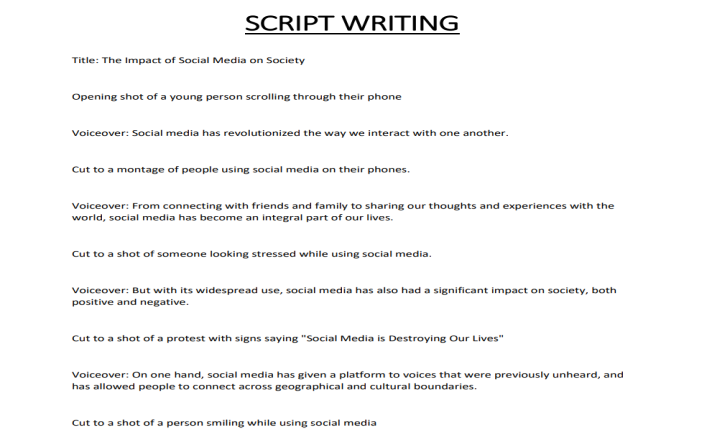 SCRIPT WRITING

Title: The Impact of Social Media on Society

Opening shot of a young person scrolling through their phone

Voiceover: Social media has revolutionized the way we interact with one another.

Cut to a montage of people using social media on their phones.

Voiceover: From connecting with friends and family to sharing our thoughts and experiences with the world, social media has become an integral part of our lives.

Cut to a shot of someone looking stressed while using social media.

Voiceover: But with its widespread use, social media has also had a significant impact on society, both positive and negative.

Cut to a shot of a protest with signs saying "Social Media is Destroying Our Lives"

Voiceover: On one hand, social media has given a platform to voices that were previously unheard, and has allowed people to connect across geographical and cultural boundaries.

Cut to a shot of a person smiling while using social media